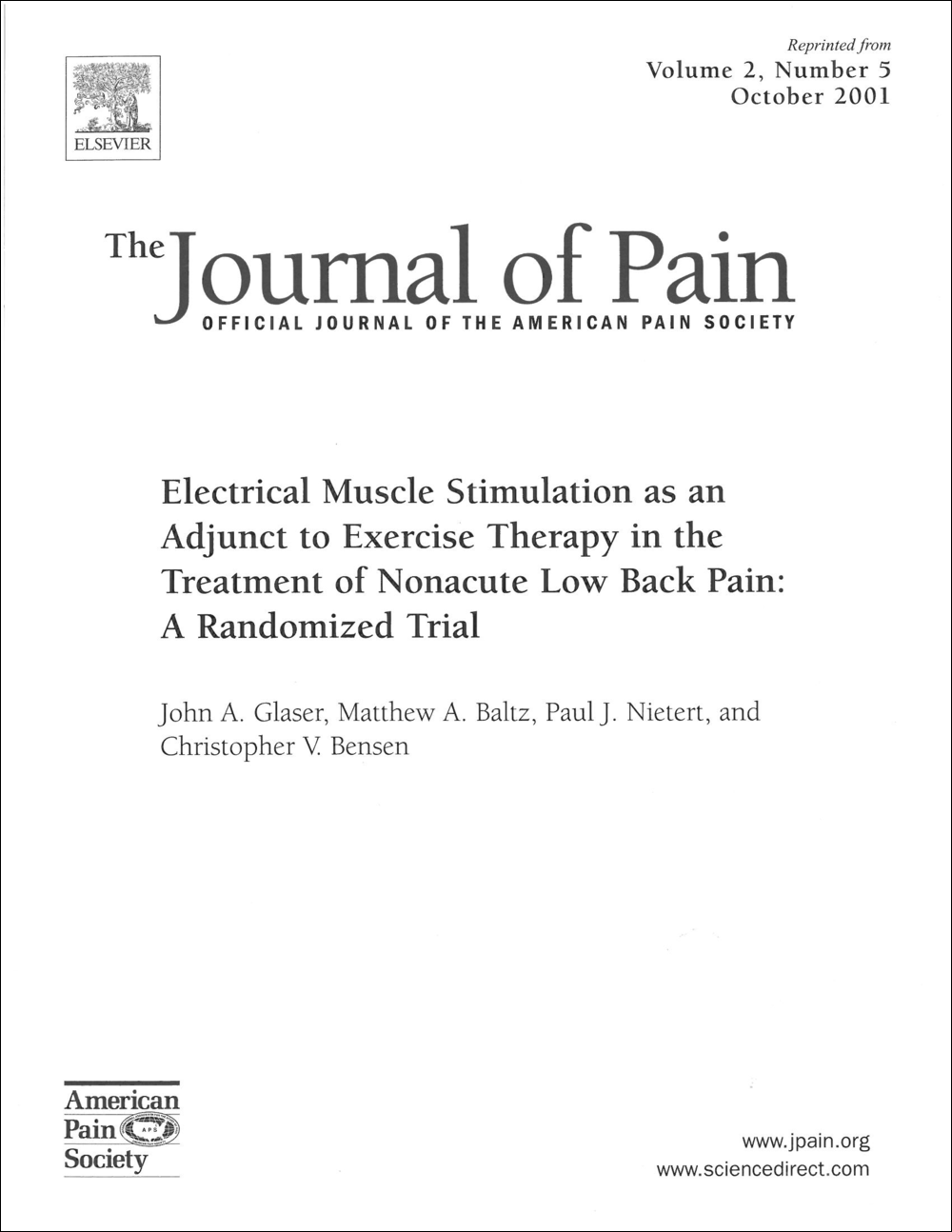 ELSEVIER

Reprinted from
Volume 2, Number 5
October 2001

The Journal of Pain
OFFICIAL JOURNAL OF THE AMERICAN PAIN SOCIETY

Electrical Muscle Stimulation as an Adjunct to Exercise Therapy in the Treatment of Nonacute Low Back Pain: A Randomized Trial

John A. Glaser, Matthew A. Baltz, Paul J. Nietert, and Christopher V. Bensen

American Pain Society
APS

www.jpain.org
www.sciencedirect.com